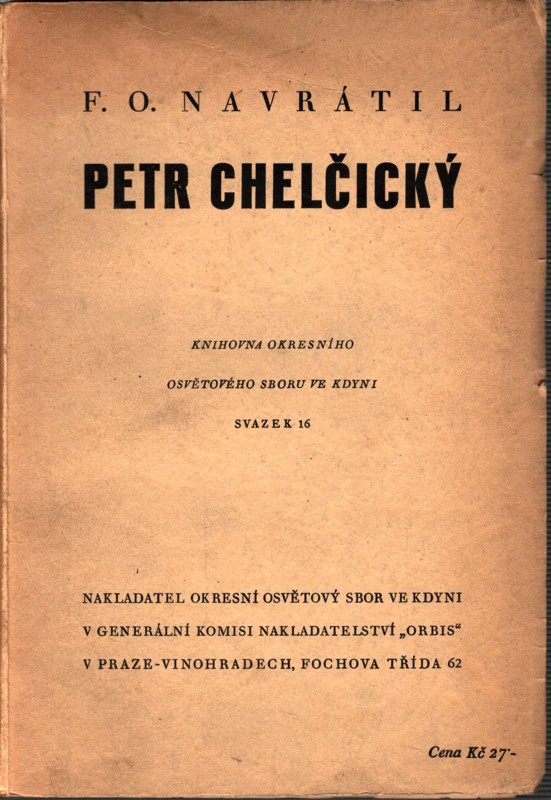 F. O. NAVRÁTIL

PETR CHELČICKÝ

KNIHOVNA OKRESNÍHO

OSVĚTOVÉHO SBORU VE KDYNI

SVAZEK 16

NAKLADATEL OKRESNÍ OSVĚTOVÝ SBOR VE KDYNI
V GENERÁLNÍ KOMISI NAKLADATELSTVÍ „ORBIS“
V PRAZE-VINOHRADECH, FOCHOVA TŘÍDA 62

Cena Kč 27·-